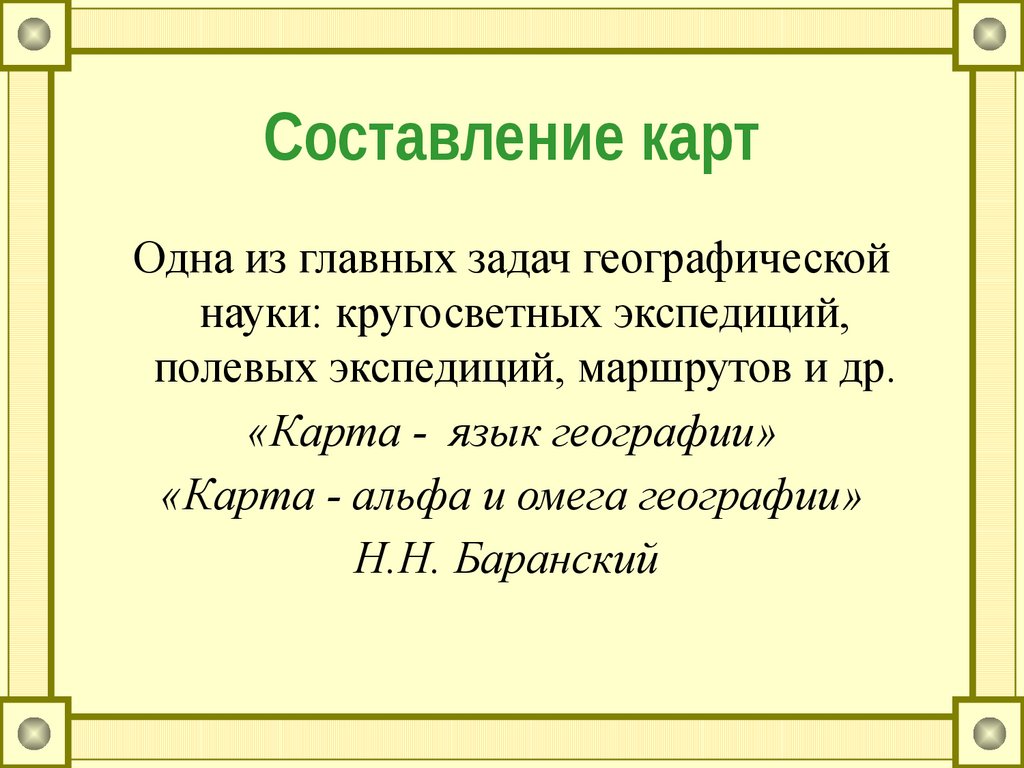 Составление карт

Одна из главных задач географической науки: кругосветных экспедиций, полевых экспедиций, маршрутов и др.

«Карта - язык географии»

«Карта - альфа и омега географии»

Н.Н. Баранский